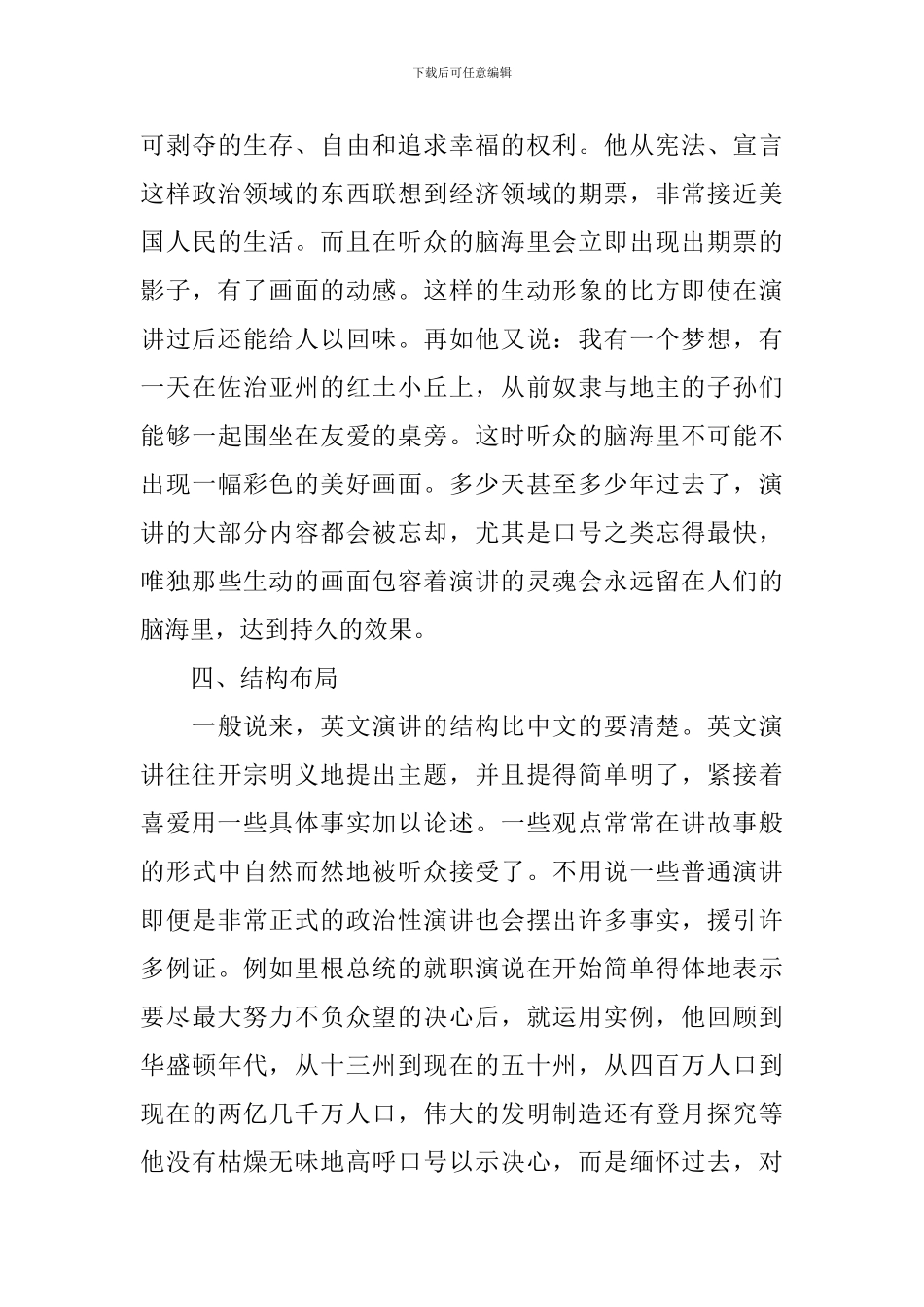 下载后可任意编辑

可剥夺的生存、自由和追求幸福的权利。他从宪法、宣言这样政治领域的东西联想到经济领域的期票，非常接近美国人民的生活。而且在听众的脑海里会立即出现出期票的影子，有了画面的动感。这样的生动形象的比方即使在演讲过后还能给人以回味。再如他又说：我有一个梦想，有一天在佐治亚州的红土小丘上，从前奴隶与地主的子孙们能够一起围坐在友爱的桌旁。这时听众的脑海里不可能不出现一幅彩色的美好画面。多少天甚至多少年过去了，演讲的大部分内容都会被忘却，尤其是口号之类忘得最快，唯独那些生动的画面包容着演讲的灵魂会永远留在人们的脑海里，达到持久的效果。

四、结构布局

一般说来，英文演讲的结构比中文的要清楚。英文演讲往往开宗明义地提出主题，并且提得简单明了，紧接着喜爱用一些具体事实加以论述。一些观点常常在讲故事般的形式中自然而然地被听众接受了。不用说一些普通演讲即便是非常正式的政治性演讲也会摆出许多事实，援引许多例证。例如里根总统的就职演说在开始简单得体地表示要尽最大努力不负众望的决心后，就运用实例，他回顾到华盛顿年代，从十三州到现在的五十州，从四百万人口到现在的两亿几千万人口，伟大的发明制造还有登月探究等他没有枯燥无味地高呼口号以示决心，而是缅怀过去，对